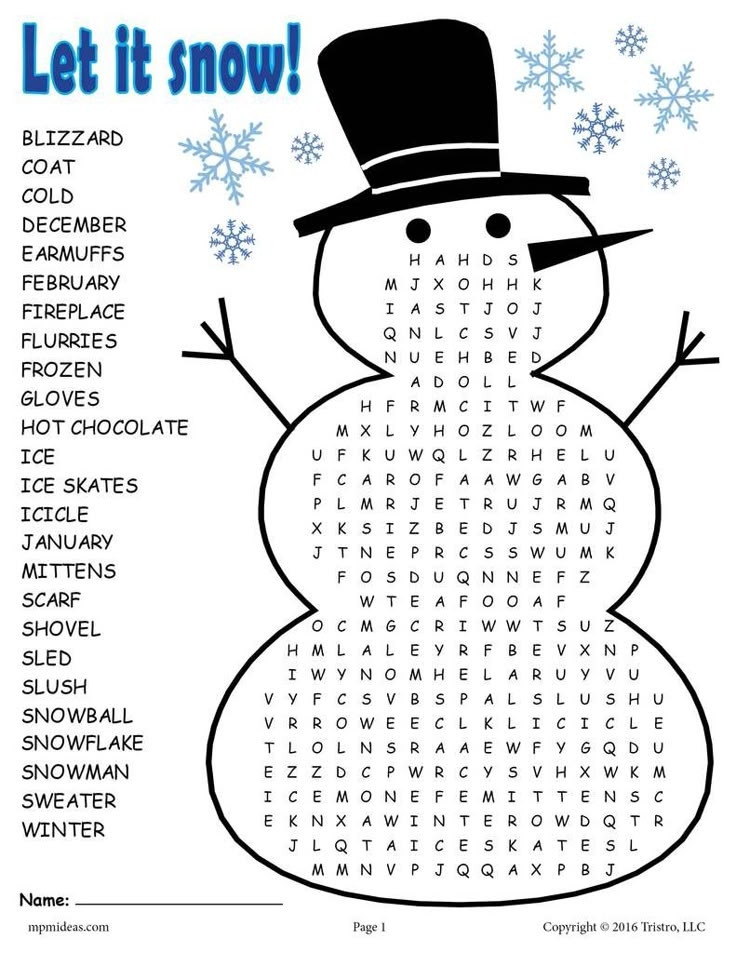 Let it snow!

BLIZZARD
COAT
COLD
DECEMBER
EARMUFFS
FEBRUARY
FIREPLACE
FLURRIES
FROZEN
GLOVES
HOT CHOCOLATE
ICE
ICE SKATES
ICICLE
JANUARY
MITTENS
SCARF
SHOVEL
SLED
SLUSH
SNOWBALL
SNOWFLAKE
SNOWMAN
SWEATER
WINTER

H A H D S
M J X O H H K
I A S T J O J
Q N L C S V J
N U E H B E D
A D O L L
H F R M C I T W F
M X L Y H O Z L O O M
U F K U W Q L Z R H E L U
F C A R O F A A W G A B V
P L M R J E T R U J R M Q
X K S I Z B E D J S M U J
J T N E P R C S S W U M K
F O S D U Q N N E F Z
W T E A F O O A F
O C M G C R I W W T S U Z
H M L A L E Y R F B E V X N P
I W Y N O M H E L A R U Y V U
V Y F C S V B S P A L S L U S H U
V R R O W E E C L K L I C I C L E
T L O L N S R A A E W F Y G Q D U
E Z Z D C P W R C Y S V H X W K M
I C E M O N E F E M I T T E N S C
E K N X A W I N T E R O W D Q T R
J L Q T A I C E S K A T E S L
M M N V P J Q Q A X P B J

Name: ____

mpmideas.com

Page 1

Copyright © 2016 Tristro, LLC